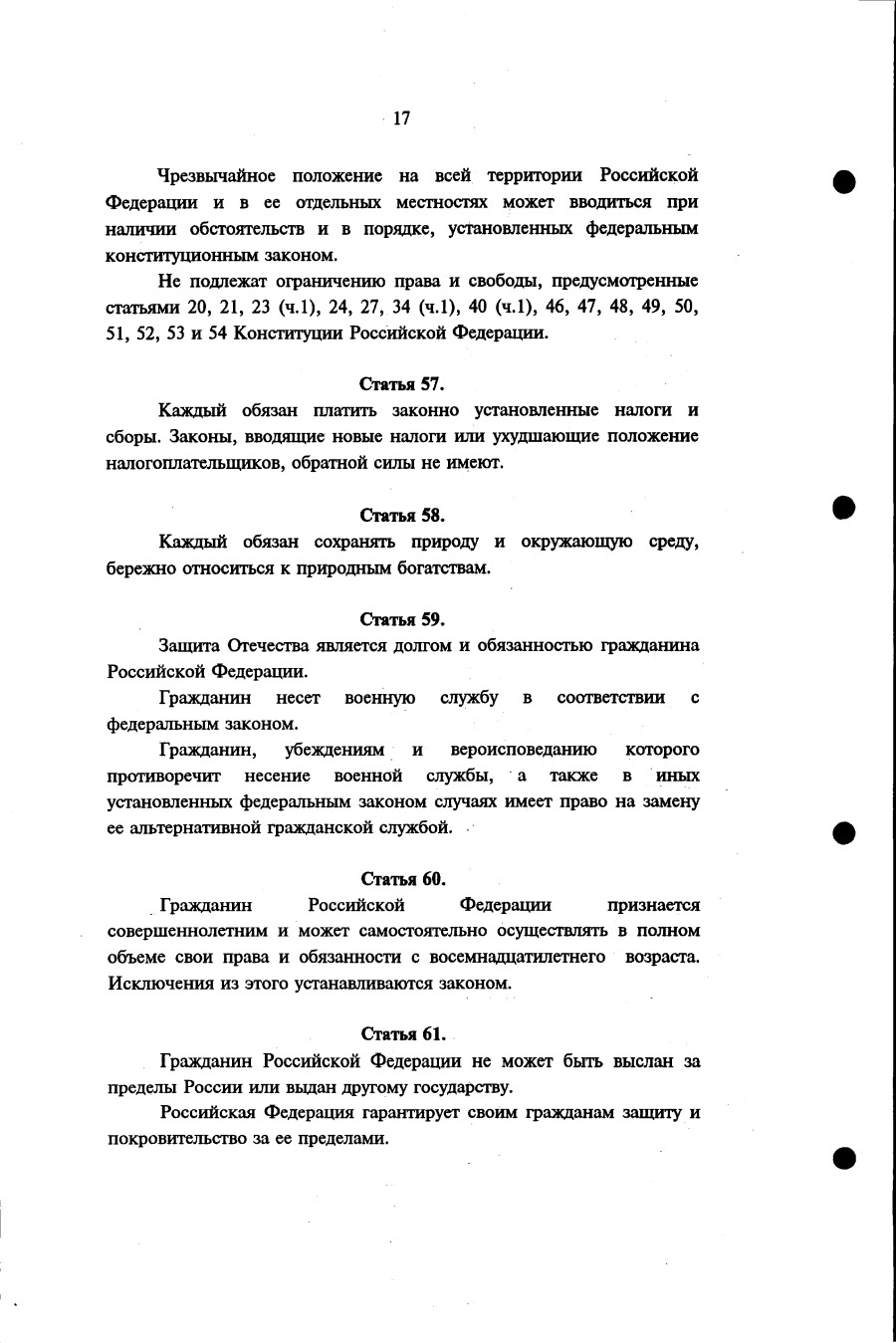 17

Чрезвычайное положение на всей территории Российской Федерации и в ее отдельных местностях может вводиться при наличии обстоятельств и в порядке, установленных федеральным конституционным законом.

Не подлежат ограничению права и свободы, предусмотренные статьями 20, 21, 23 (ч.1), 24, 27, 34 (ч.1), 40 (ч.1), 46, 47, 48, 49, 50, 51, 52, 53 и 54 Конституции Российской Федерации.

Статья 57.

Каждый обязан платить законно установленные налоги и сборы. Законы, вводящие новые налоги или ухудшающие положение налогоплательщиков, обратной силы не имеют.

Статья 58.

Каждый обязан сохранять природу и окружающую среду, бережно относиться к природным богатствам.

Статья 59.

Защита Отечества является долгом и обязанностью гражданина Российской Федерации.

Гражданин несет военную службу в соответствии с федеральным законом.

Гражданин, убеждениям и вероисповеданию которого противоречит несение военной службы, а также в иных установленных федеральным законом случаях имеет право на замену ее альтернативной гражданской службой.

Статья 60.

Гражданин Российской Федерации признается совершеннолетним и может самостоятельно осуществлять в полном объеме свои права и обязанности с восемнадцатилетнего возраста. Исключения из этого устанавливаются законом.

Статья 61.

Гражданин Российской Федерации не может быть выслан за пределы России или выдан другому государству.

Российская Федерация гарантирует своим гражданам защиту и покровительство за ее пределами.